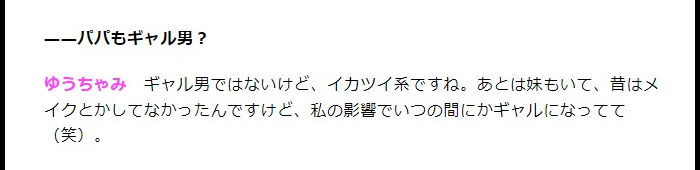 ——パパもギャル男？

ゆうちゃみ　ギャル男ではないけど、イカツイ系ですね。あとは妹もいて、昔はメイクとかしてなかったんですけど、私の影響でいつの間にかギャルになってて（笑）。